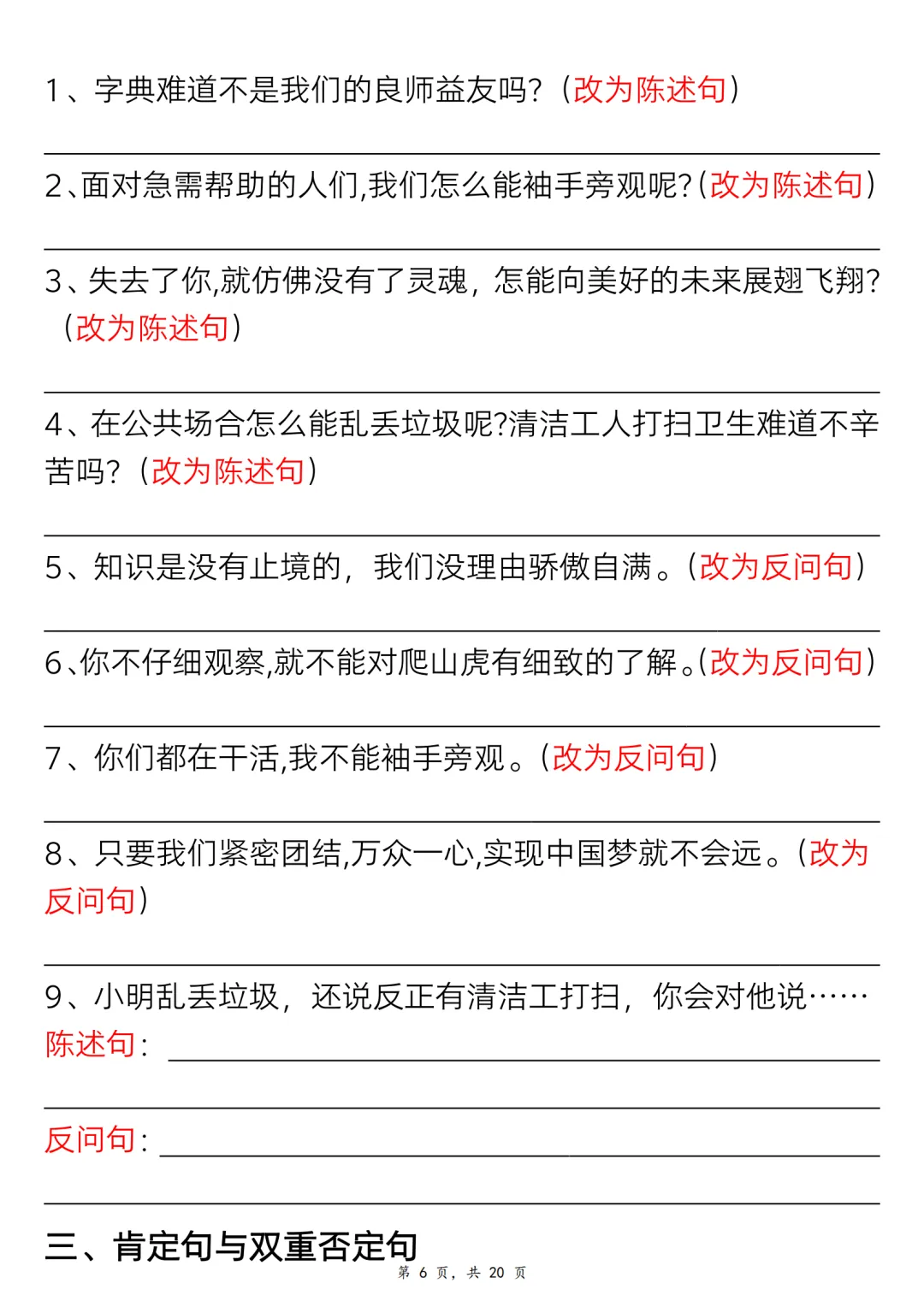 1、字典难道不是我们的良师益友吗？（改为陈述句）

2、面对急需帮助的人们,我们怎么能袖手旁观呢?（改为陈述句）

3、失去了你,就仿佛没有了灵魂，怎能向美好的未来展翅飞翔?（改为陈述句）

4、在公共场合怎么能乱丢垃圾呢?清洁工人打扫卫生难道不辛苦吗？（改为陈述句）

5、知识是没有止境的，我们没理由骄傲自满。（改为反问句）

6、你不仔细观察,就不能对爬山虎有细致的了解。（改为反问句）

7、你们都在干活,我不能袖手旁观。（改为反问句）

8、只要我们紧密团结,万众一心,实现中国梦就不会远。（改为反问句）

9、小明乱丢垃圾，还说反正有清洁工打扫，你会对他说……
陈述句：

反问句：

三、肯定句与双重否定句

第 6 页，共 20 页